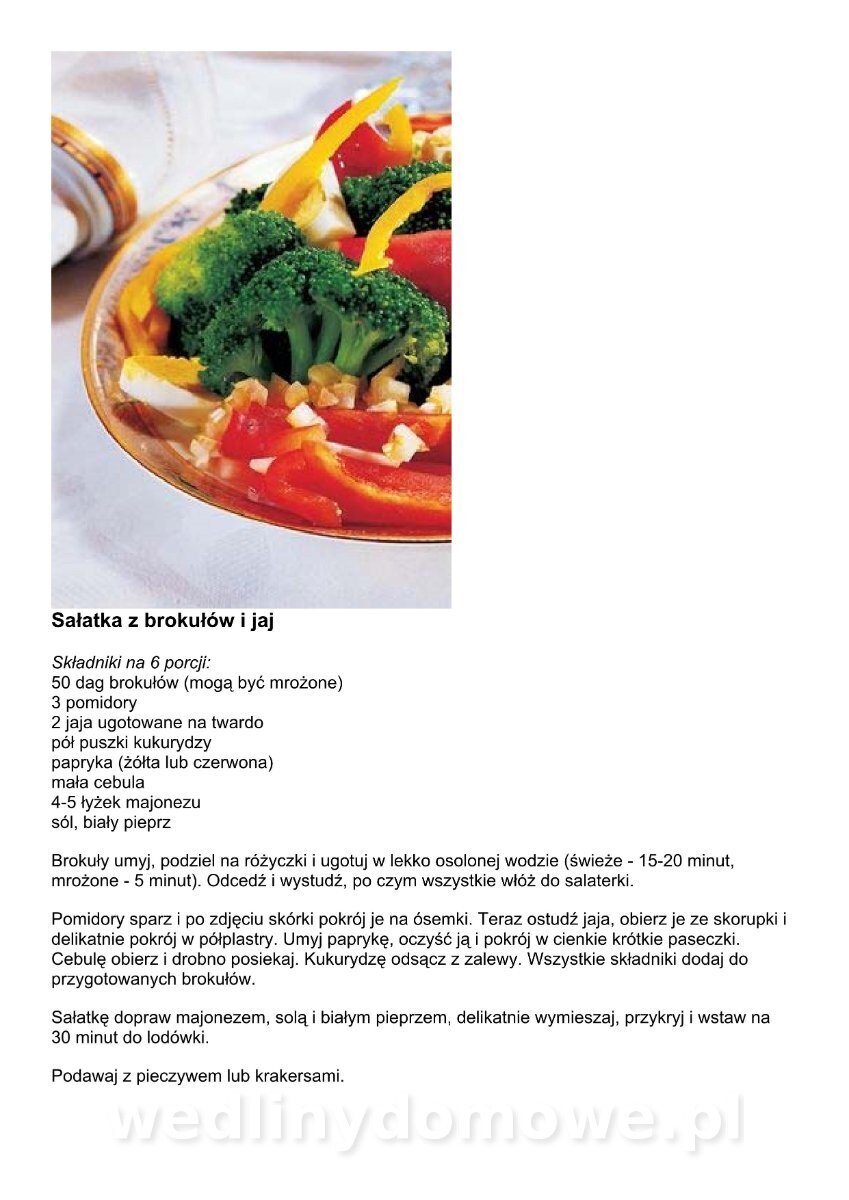 Sałatka z brokułów i jaj

Składniki na 6 porcji:
50 dag brokułów (mogą być mrożone)
3 pomidory
2 jaja ugotowane na twardo
pół puszki kukurydzy
papryka (żółta lub czerwona)
mała cebula
4-5 łyżek majonezu
sól, biały pieprz

Brokuły umyj, podziel na różyczki i ugotuj w lekko osolonej wodzie (świeże - 15-20 minut, mrożone - 5 minut). Odcedź i wystudź, po czym wszystkie włóż do salaterki.

Pomidory sparz i po zdjęciu skórki pokrój je na ósemki. Teraz ostudź jaja, obierz je ze skorupki i delikatnie pokrój w półplastry. Umyj paprykę, oczyść ją i pokrój w cienkie krótkie paseczki. Cebulę obierz i drobno posiekaj. Kukurydzę odsącz z zalewy. Wszystkie składniki dodaj do przygotowanych brokułów.

Sałatkę dopraw majonezem, solą i białym pieprzem, delikatnie wymieszaj, przykryj i wstaw na 30 minut do lodówki.

Podawaj z pieczywem lub krakersami.

wedlinydomowe.pl